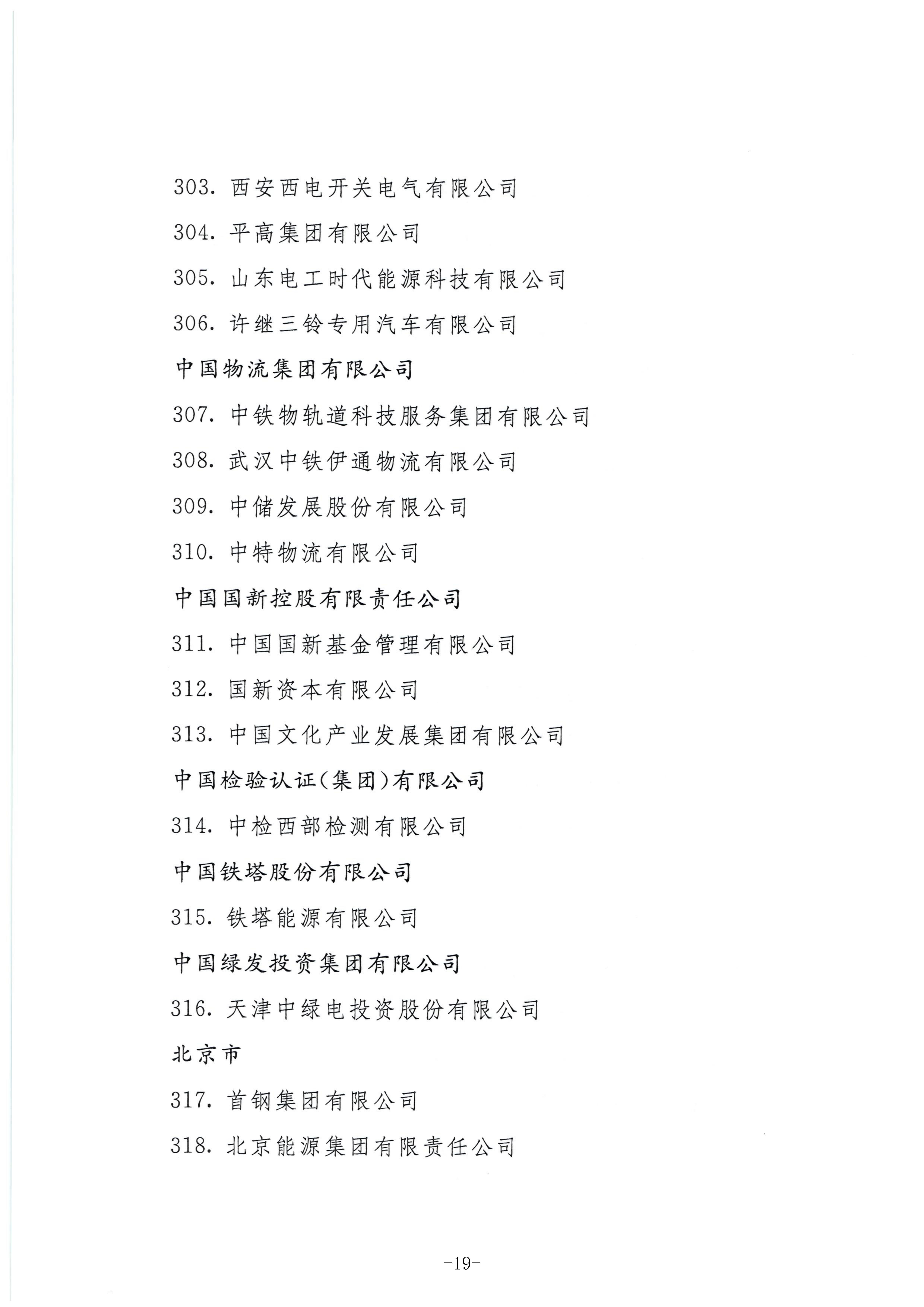 303. 西安西电开关电气有限公司

304. 平高集团有限公司

305. 山东电工时代能源科技有限公司

306. 许继三铃专用汽车有限公司

中国物流集团有限公司

307. 中铁物轨道科技服务集团有限公司

308. 武汉中铁伊通物流有限公司

309. 中储发展股份有限公司

310. 中特物流有限公司

中国国新控股有限责任公司

311. 中国国新基金管理有限公司

312. 国新资本有限公司

313. 中国文化产业发展集团有限公司

中国检验认证(集团)有限公司

314. 中检西部检测有限公司

中国铁塔股份有限公司

315. 铁塔能源有限公司

中国绿发投资集团有限公司

316. 天津中绿电投资股份有限公司

北京市

317. 首钢集团有限公司

318. 北京能源集团有限责任公司

-19-